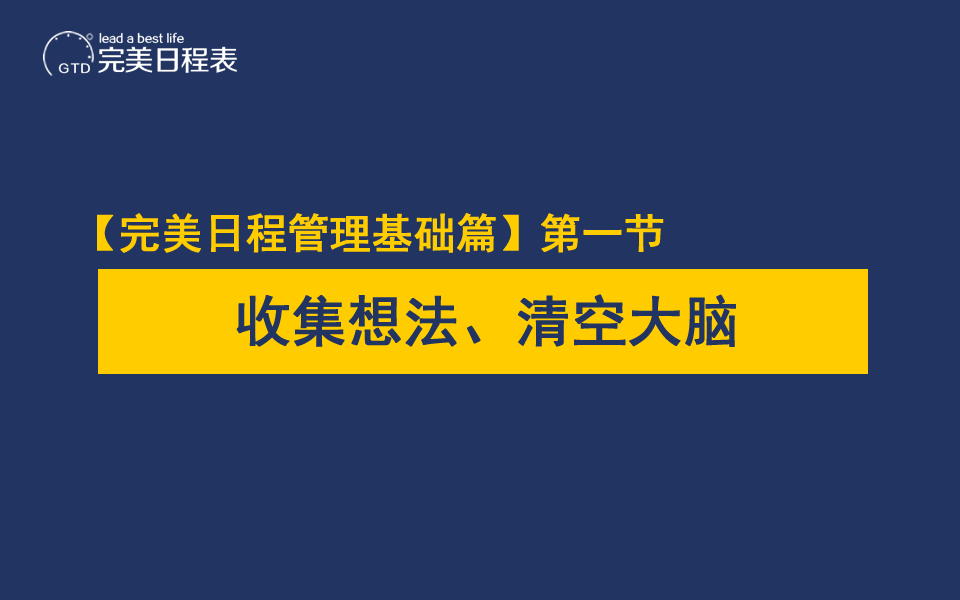 GTD lead a best life
完美日程表

【完美日程管理基础篇】第一节

收集想法、清空大脑